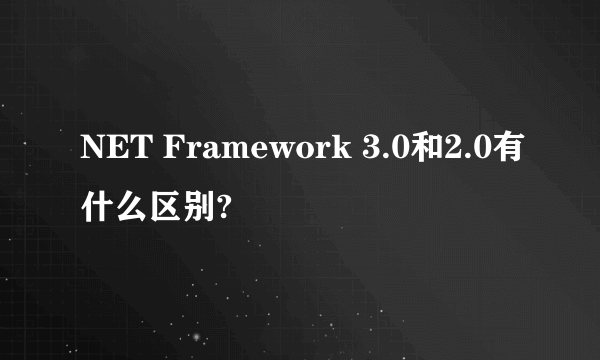 NET Framework 3.0和2.0有什么区别?